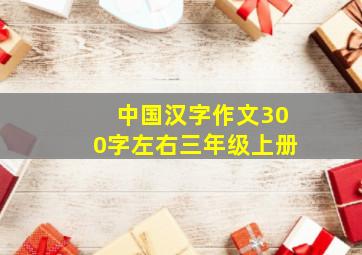 中国汉字作文300字左右三年级上册